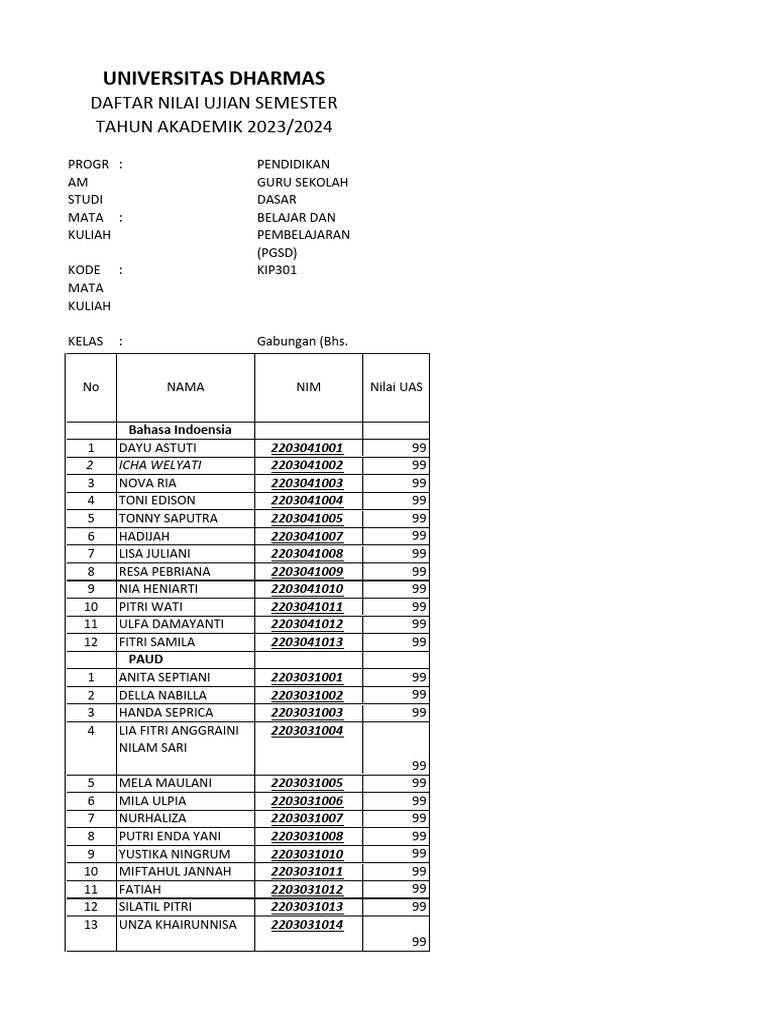 UNIVERSITAS DHARMAS
DAFTAR NILAI UJIAN SEMESTER
TAHUN AKADEMIK 2023/2024

PROGRAM STUDI : PENDIDIKAN GURU SEKOLAH DASAR
MATA KULIAH : BELAJAR DAN PEMBELAJARAN (PGSD)
KODE MATA KULIAH : KIP301

KELAS : Gabungan (Bhs.

| No | NAMA | NIM | Nilai UAS |
|---|---|---|---|
| | Bahasa Indoensia | | |
| 1 | DAYU ASTUTI | 2203041001 | 99 |
| 2 | ICHA WELYATI | 2203041002 | 99 |
| 3 | NOVA RIA | 2203041003 | 99 |
| 4 | TONI EDISON | 2203041004 | 99 |
| 5 | TONNY SAPUTRA | 2203041005 | 99 |
| 6 | HADIJAH | 2203041007 | 99 |
| 7 | LISA JULIANI | 2203041008 | 99 |
| 8 | RESA PEBRIANA | 2203041009 | 99 |
| 9 | NIA HENIARTI | 2203041010 | 99 |
| 10 | PITRI WATI | 2203041011 | 99 |
| 11 | ULFA DAMAYANTI | 2203041012 | 99 |
| 12 | FITRI SAMILA | 2203041013 | 99 |
| | PAUD | | |
| 1 | ANITA SEPTIANI | 2203031001 | 99 |
| 2 | DELLA NABILLA | 2203031002 | 99 |
| 3 | HANDA SEPRICA | 2203031003 | 99 |
| 4 | LIA FITRI ANGGRAINI NILAM SARI | 2203031004 | 99 |
| 5 | MELA MAULANI | 2203031005 | 99 |
| 6 | MILA ULPIA | 2203031006 | 99 |
| 7 | NURHALIZA | 2203031007 | 99 |
| 8 | PUTRI ENDA YANI | 2203031008 | 99 |
| 9 | YUSTIKA NINGRUM | 2203031010 | 99 |
| 10 | MIFTAHUL JANNAH | 2203031011 | 99 |
| 11 | FATIAH | 2203031012 | 99 |
| 12 | SILATIL PITRI | 2203031013 | 99 |
| 13 | UNZA KHAIRUNNISA | 2203031014 | 99 |